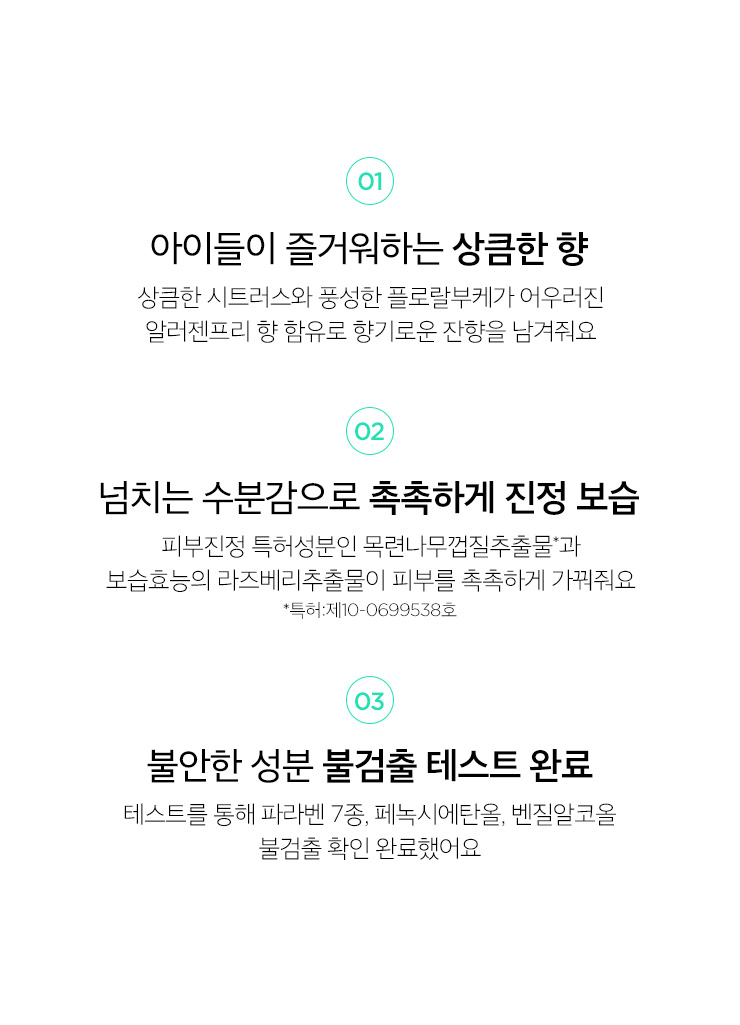 01

아이들이 즐거워하는 상큼한 향

상큼한 시트러스와 풍성한 플로랄부케가 어우러진 알러젠프리 향 함유로 향기로운 잔향을 남겨줘요

02

넘치는 수분감으로 촉촉하게 진정 보습

피부진정 특허성분인 목련나무껍질추출물*과 보습효능의 라즈베리추출물이 피부를 촉촉하게 가꿔줘요

*특허:제10-0699538호

03

불안한 성분 불검출 테스트 완료

테스트를 통해 파라벤 7종, 페녹시에탄올, 벤질알코올 불검출 확인 완료했어요